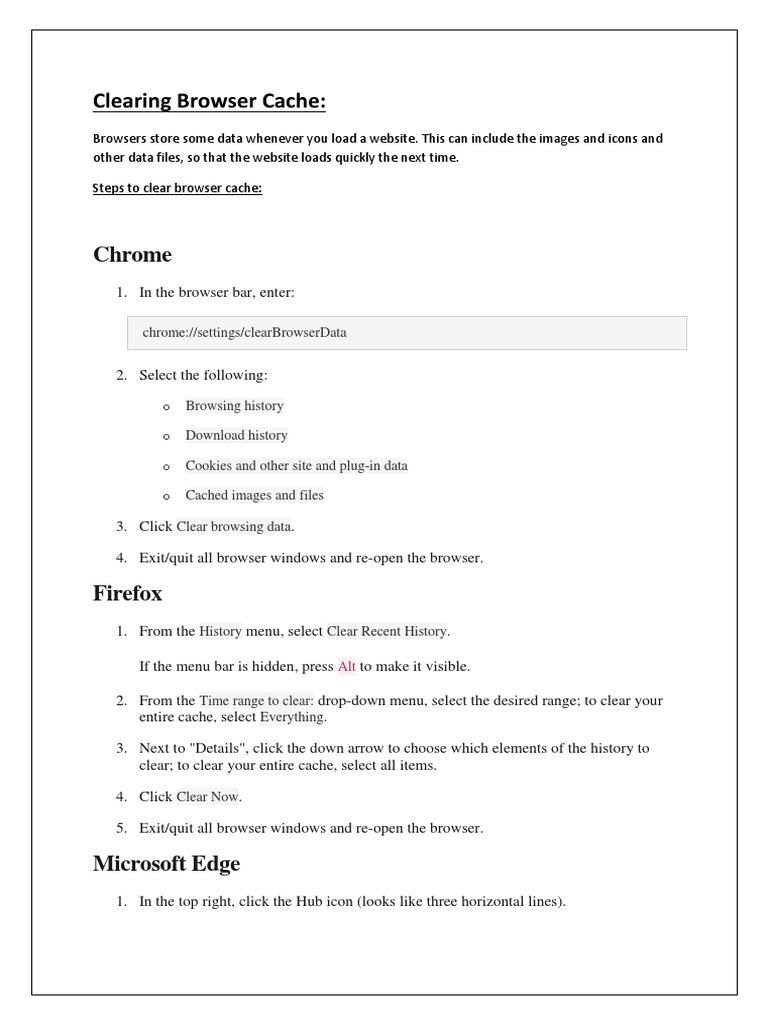 Clearing Browser Cache:

Browsers store some data whenever you load a website. This can include the images and icons and other data files, so that the website loads quickly the next time.

Steps to clear browser cache:

Chrome

1. In the browser bar, enter:

chrome://settings/clearBrowserData

2. Select the following:

o Browsing history
o Download history
o Cookies and other site and plug-in data
o Cached images and files

3. Click Clear browsing data.

4. Exit/quit all browser windows and re-open the browser.

Firefox

1. From the History menu, select Clear Recent History.

If the menu bar is hidden, press Alt to make it visible.

2. From the Time range to clear: drop-down menu, select the desired range; to clear your entire cache, select Everything.

3. Next to "Details", click the down arrow to choose which elements of the history to clear; to clear your entire cache, select all items.

4. Click Clear Now.

5. Exit/quit all browser windows and re-open the browser.

Microsoft Edge

1. In the top right, click the Hub icon (looks like three horizontal lines).